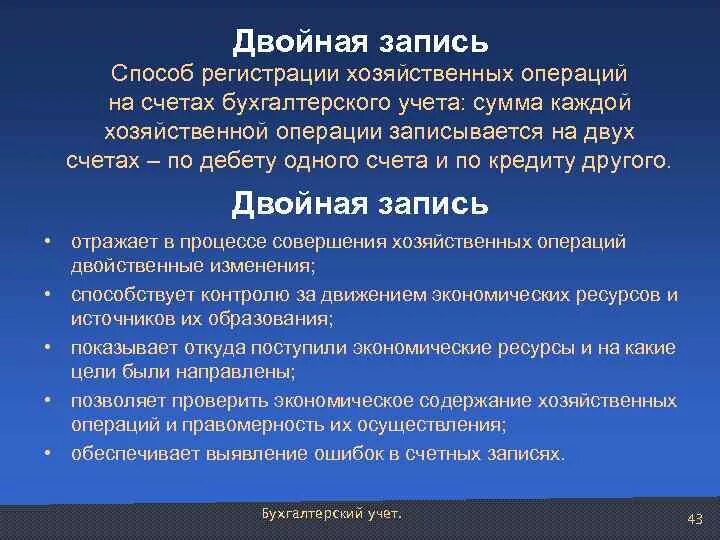 Двойная запись

Способ регистрации хозяйственных операций на счетах бухгалтерского учета: сумма каждой хозяйственной операции записывается на двух счетах – по дебету одного счета и по кредиту другого.

Двойная запись

• отражает в процессе совершения хозяйственных операций двойственные изменения;
• способствует контролю за движением экономических ресурсов и источников их образования;
• показывает откуда поступили экономические ресурсы и на какие цели были направлены;
• позволяет проверить экономическое содержание хозяйственных операций и правомерность их осуществления;
• обеспечивает выявление ошибок в счетных записях.

Бухгалтерский учет.

43